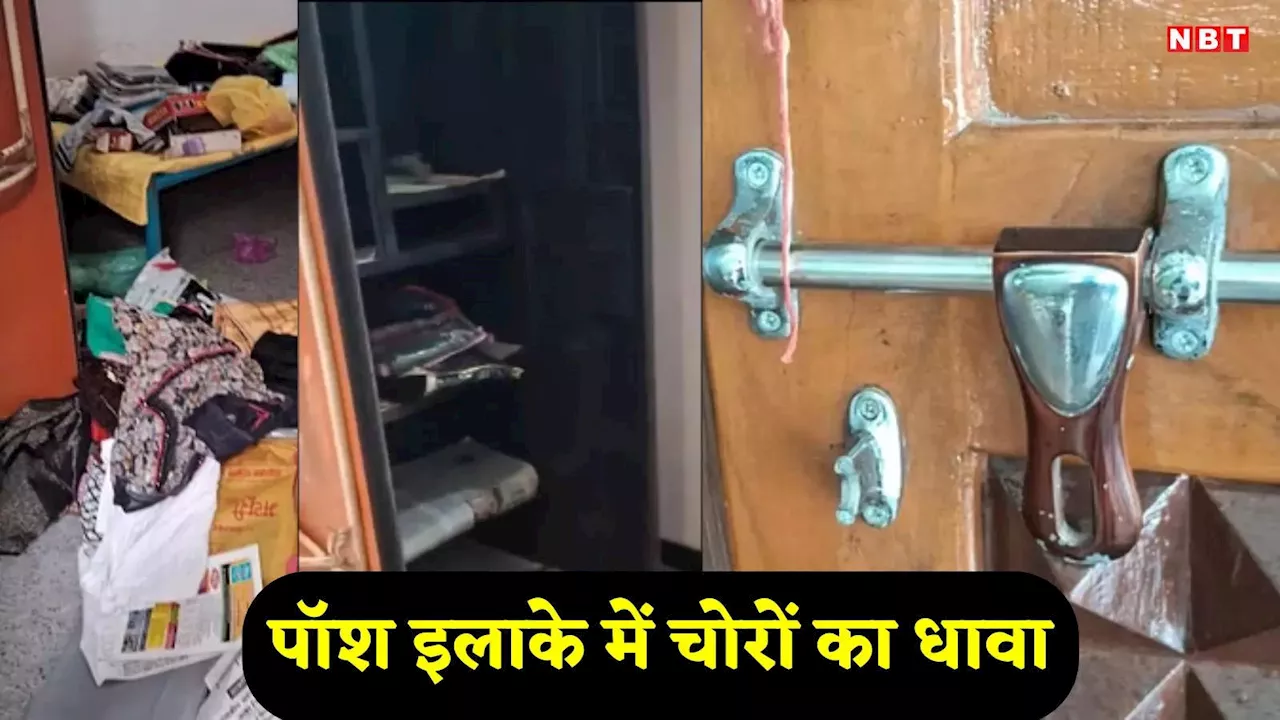 NBT

पॉश इलाके में चोरों का धावा